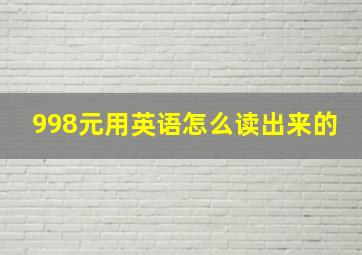 998元用英语怎么读出来的